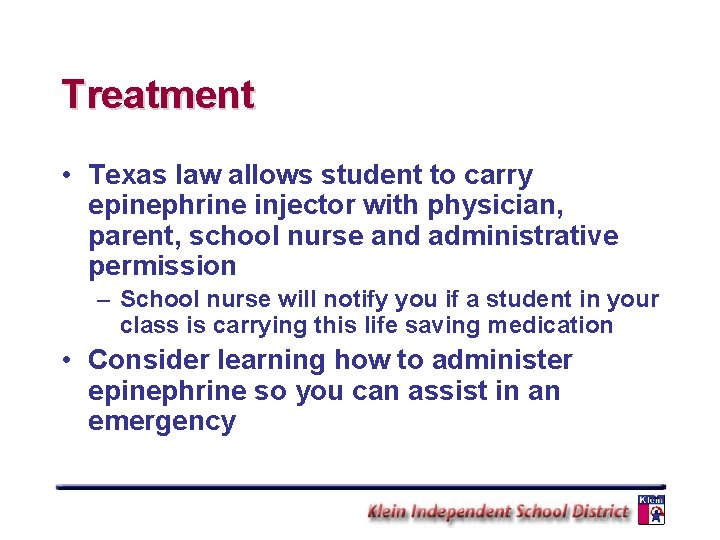 Treatment

• Texas law allows student to carry epinephrine injector with physician, parent, school nurse and administrative permission

– School nurse will notify you if a student in your class is carrying this life saving medication

• Consider learning how to administer epinephrine so you can assist in an emergency

Klein Independent School District

Klein